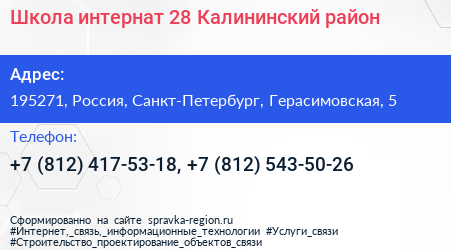 Школа интернат 28 Калининский район

Адрес:

195271, Россия, Санкт-Петербург, Герасимовская, 5

Телефон:

+7 (812) 417-53-18, +7 (812) 543-50-26

Сформированно на сайте spravka-region.ru
#Интернет,_связь,_информационные_технологии #Услуги_связи
#Строительство_проектирование_объектов_связи